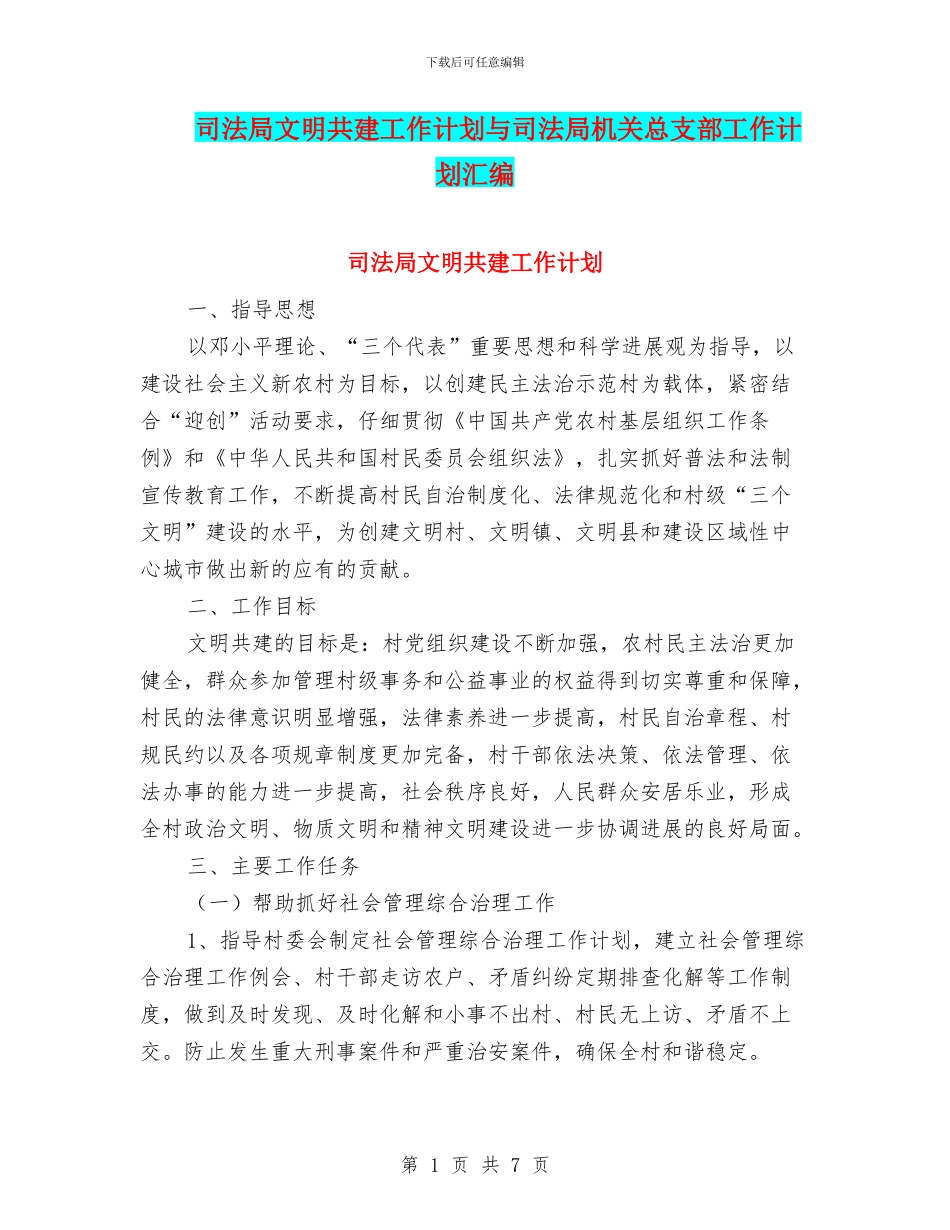 下载后可任意编辑

司法局文明共建工作计划与司法局机关总支部工作计划汇编

司法局文明共建工作计划

一、指导思想

以邓小平理论、“三个代表”重要思想和科学进展观为指导，以建设社会主义新农村为目标，以创建民主法治示范村为载体，紧密结合“迎创”活动要求，仔细贯彻《中国共产党农村基层组织工作条例》和《中华人民共和国村民委员会组织法》，扎实抓好普法和法制宣传教育工作，不断提高村民自治制度化、法律规范化和村级“三个文明”建设的水平，为创建文明村、文明镇、文明县和建设区域性中心城市做出新的应有的贡献。

二、工作目标

文明共建的目标是：村党组织建设不断加强，农村民主法治更加健全，群众参加管理村级事务和公益事业的权益得到切实尊重和保障，村民的法律意识明显增强，法律素养进一步提高，村民自治章程、村规民约以及各项规章制度更加完备，村干部依法决策、依法管理、依法办事的能力进一步提高，社会秩序良好，人民群众安居乐业，形成全村政治文明、物质文明和精神文明建设进一步协调进展的良好局面。

三、主要工作任务

（一）帮助抓好社会管理综合治理工作

1、指导村委会制定社会管理综合治理工作计划，建立社会管理综合治理工作例会、村干部走访农户、矛盾纠纷定期排查化解等工作制度，做到及时发现、及时化解和小事不出村、村民无上访、矛盾不上交。防止发生重大刑事案件和严重治安案件，确保全村和谐稳定。

第 1 页 共 7 页